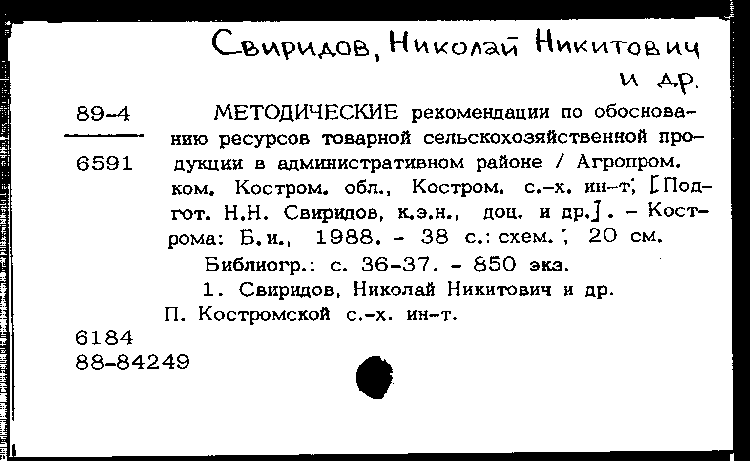 Свиридов, Николай Никитович и др.

89-4

6591

МЕТОДИЧЕСКИЕ рекомендации по обоснованию ресурсов товарной сельскохозяйственной продукции в административном районе / Агропром. ком. Костром. обл., Костром. с.-х. ин-т; [Подгот. Н.Н. Свиридов, к.э.н., доц. и др.]. – Кострома: Б.и., 1988. - 38 с.: схем.; 20 см.

Библиогр.: с. 36-37. - 850 экз.

1. Свиридов, Николай Никитович и др.

П. Костромской с.-х. ин-т.

6184
88-84249